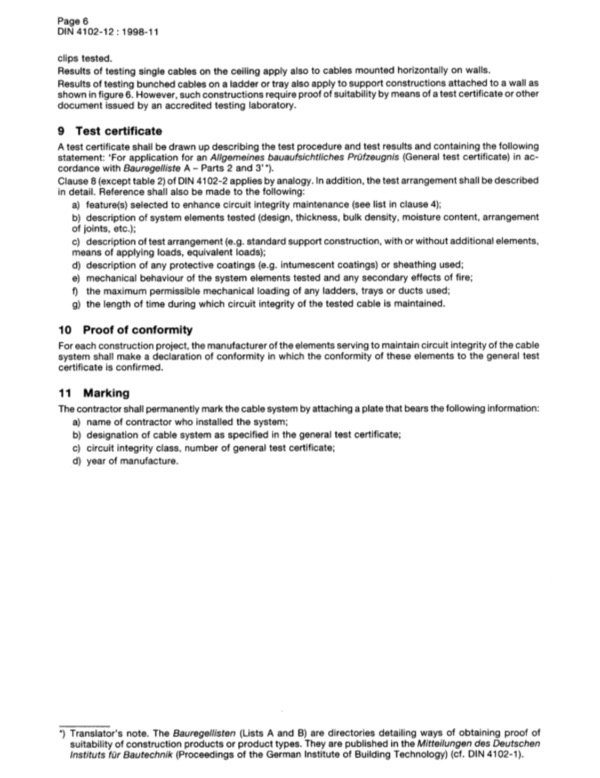 Page 6
DIN 4102-12 : 1998-11

clips tested.

Results of testing single cables on the ceiling apply also to cables mounted horizontally on walls.

Results of testing bunched cables on a ladder or tray also apply to support constructions attached to a wall as shown in figure 6. However, such constructions require proof of suitability by means of a test certificate or other document issued by an accredited testing laboratory.

9 Test certificate

A test certificate shall be drawn up describing the test procedure and test results and containing the following statement: 'For application for an Allgemeines bauaufsichtliches Prüfzeugnis (General test certificate) in accordance with Bauregelliste A – Parts 2 and 3'*).

Clause 8 (except table 2) of DIN 4102-2 applies by analogy. In addition, the test arrangement shall be described in detail. Reference shall also be made to the following:

a) feature(s) selected to enhance circuit integrity maintenance (see list in clause 4);
b) description of system elements tested (design, thickness, bulk density, moisture content, arrangement of joints, etc.);
c) description of test arrangement (e.g. standard support construction, with or without additional elements, means of applying loads, equivalent loads);
d) description of any protective coatings (e.g. intumescent coatings) or sheathing used;
e) mechanical behaviour of the system elements tested and any secondary effects of fire;
f) the maximum permissible mechanical loading of any ladders, trays or ducts used;
g) the length of time during which circuit integrity of the tested cable is maintained.

10 Proof of conformity

For each construction project, the manufacturer of the elements serving to maintain circuit integrity of the cable system shall make a declaration of conformity in which the conformity of these elements to the general test certificate is confirmed.

11 Marking

The contractor shall permanently mark the cable system by attaching a plate that bears the following information:

a) name of contractor who installed the system;
b) designation of cable system as specified in the general test certificate;
c) circuit integrity class, number of general test certificate;
d) year of manufacture.

*) Translator's note. The Bauregellisten (Lists A and B) are directories detailing ways of obtaining proof of suitability of construction products or product types. They are published in the Mitteilungen des Deutschen Instituts für Bautechnik (Proceedings of the German Institute of Building Technology) (cf. DIN 4102-1).